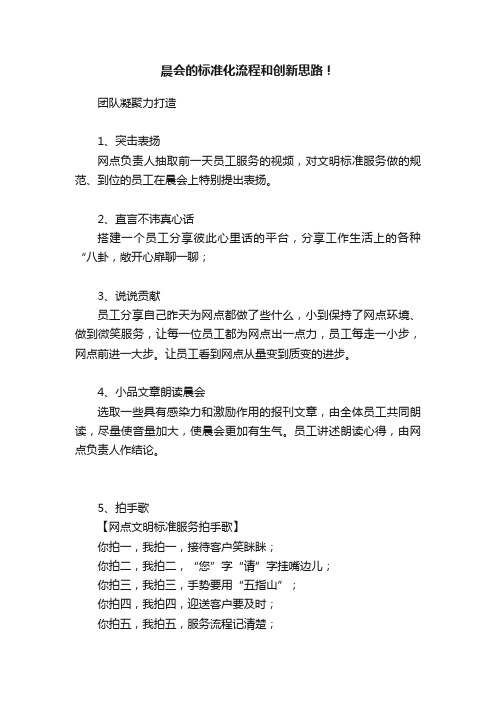 晨会的标准化流程和创新思路！

团队凝聚力打造

1、突击表扬

网点负责人抽取前一天员工服务的视频，对文明标准服务做的规范、到位的员工在晨会上特别提出表扬。

2、直言不讳真心话

搭建一个员工分享彼此心里话的平台，分享工作生活上的各种“八卦，敞开心扉聊一聊；

3、说说贡献

员工分享自己昨天为网点都做了些什么，小到保持了网点环境、做到微笑服务，让每一位员工都为网点出一点力，员工每走一小步，网点前进一大步。让员工看到网点从量变到质变的进步。

4、小品文章朗读晨会

选取一些具有感染力和激励作用的报刊文章，由全体员工共同朗读，尽量使音量加大，使晨会更加有生气。员工讲述朗读心得，由网点负责人作结论。

5、拍手歌

【网点文明标准服务拍手歌】

你拍一，我拍一，接待客户笑眯眯；

你拍二，我拍二，“您”字“请”字挂嘴边儿；

你拍三，我拍三，手势要用“五指山”；

你拍四，我拍四，迎送客户要及时；

你拍五，我拍五，服务流程记清楚；